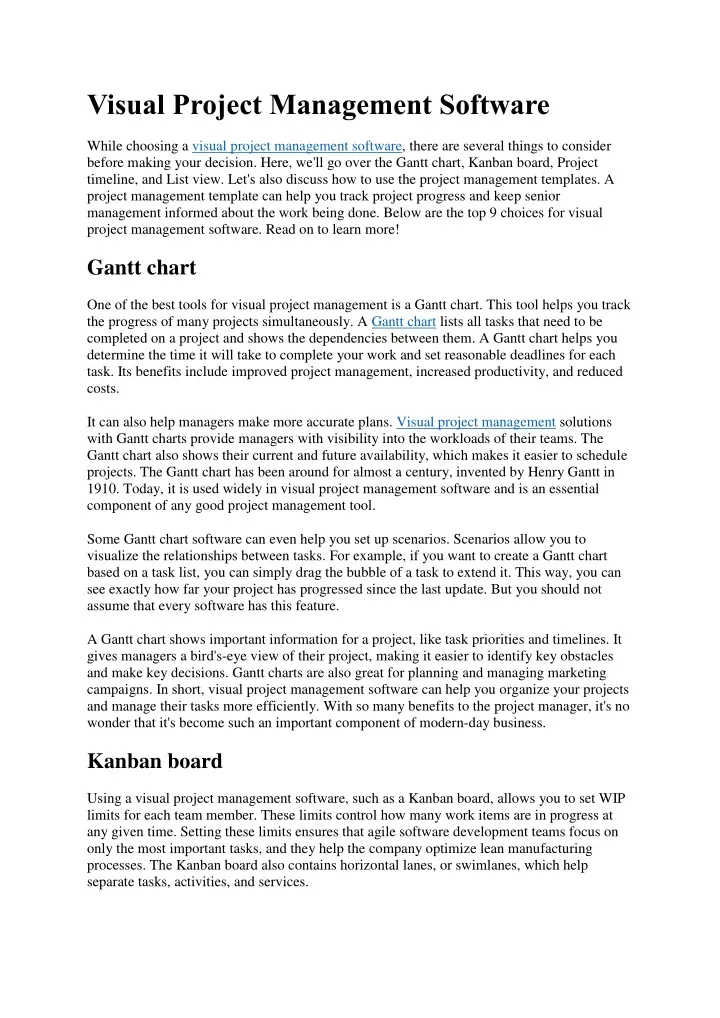 Visual Project Management Software

While choosing a visual project management software, there are several things to consider before making your decision. Here, we'll go over the Gantt chart, Kanban board, Project timeline, and List view. Let's also discuss how to use the project management templates. A project management template can help you track project progress and keep senior management informed about the work being done. Below are the top 9 choices for visual project management software. Read on to learn more!

Gantt chart

One of the best tools for visual project management is a Gantt chart. This tool helps you track the progress of many projects simultaneously. A Gantt chart lists all tasks that need to be completed on a project and shows the dependencies between them. A Gantt chart helps you determine the time it will take to complete your work and set reasonable deadlines for each task. Its benefits include improved project management, increased productivity, and reduced costs.

It can also help managers make more accurate plans. Visual project management solutions with Gantt charts provide managers with visibility into the workloads of their teams. The Gantt chart also shows their current and future availability, which makes it easier to schedule projects. The Gantt chart has been around for almost a century, invented by Henry Gantt in 1910. Today, it is used widely in visual project management software and is an essential component of any good project management tool.

Some Gantt chart software can even help you set up scenarios. Scenarios allow you to visualize the relationships between tasks. For example, if you want to create a Gantt chart based on a task list, you can simply drag the bubble of a task to extend it. This way, you can see exactly how far your project has progressed since the last update. But you should not assume that every software has this feature.

A Gantt chart shows important information for a project, like task priorities and timelines. It gives managers a bird's-eye view of their project, making it easier to identify key obstacles and make key decisions. Gantt charts are also great for planning and managing marketing campaigns. In short, visual project management software can help you organize your projects and manage their tasks more efficiently. With so many benefits to the project manager, it's no wonder that it's become such an important component of modern-day business.

Kanban board

Using a visual project management software, such as a Kanban board, allows you to set WIP limits for each team member. These limits control how many work items are in progress at any given time. Setting these limits ensures that agile software development teams focus on only the most important tasks, and they help the company optimize lean manufacturing processes. The Kanban board also contains horizontal lanes, or swimlanes, which help separate tasks, activities, and services.